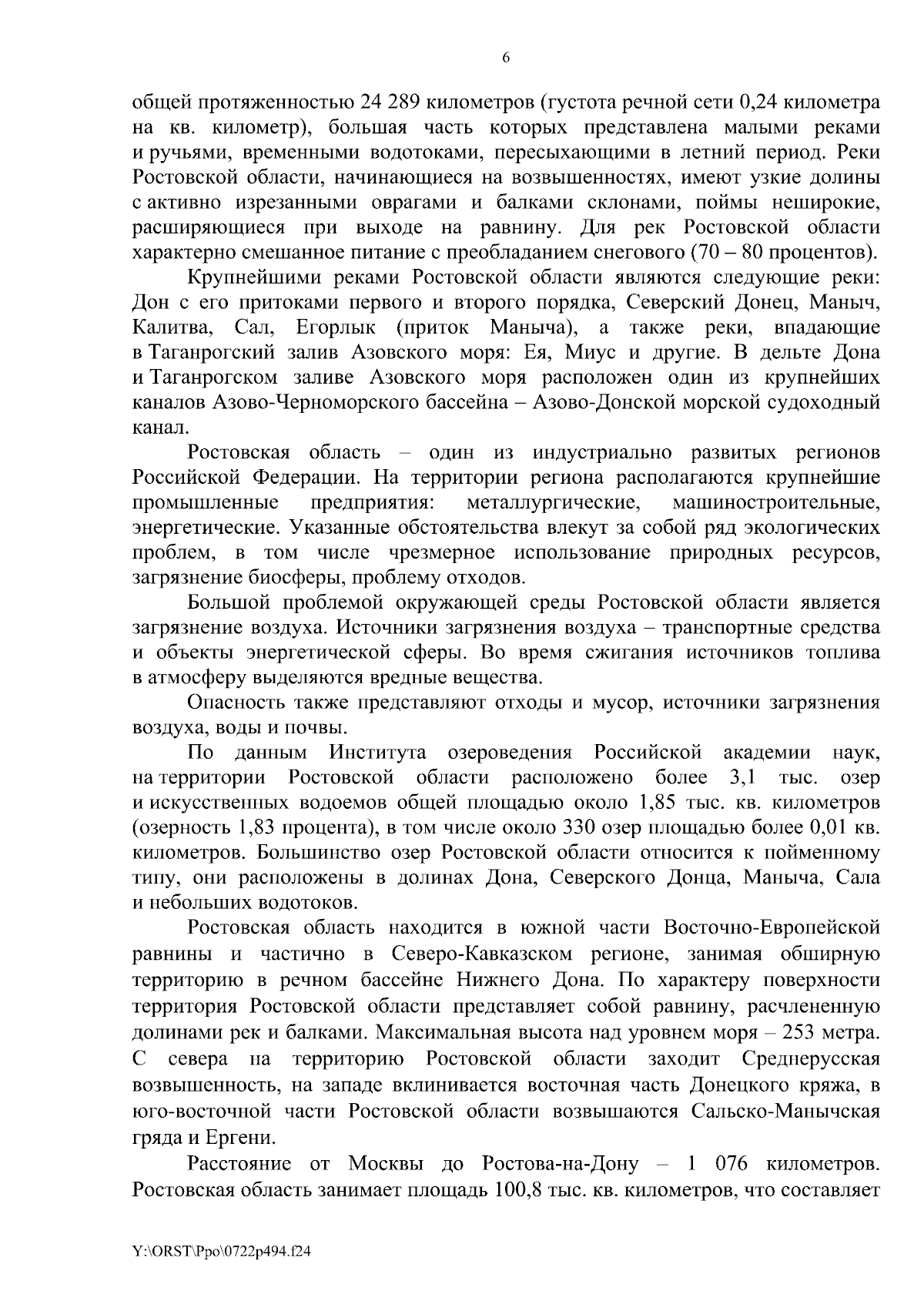 6

общей протяженностью 24 289 километров (густота речной сети 0,24 километра на кв. километр), большая часть которых представлена малыми реками и ручьями, временными водотоками, пересыхающими в летний период. Реки Ростовской области, начинающиеся на возвышенностях, имеют узкие долины с активно изрезанными оврагами и балками склонами, поймы неширокие, расширяющиеся при выходе на равнину. Для рек Ростовской области характерно смешанное питание с преобладанием снегового (70 – 80 процентов).

Крупнейшими реками Ростовской области являются следующие реки: Дон с его притоками первого и второго порядка, Северский Донец, Маныч, Калитва, Сал, Егорлык (приток Маныча), а также реки, впадающие в Таганрогский залив Азовского моря: Ея, Миус и другие. В дельте Дона и Таганрогском заливе Азовского моря расположен один из крупнейших каналов Азово-Черноморского бассейна – Азово-Донской морской судоходный канал.

Ростовская область – один из индустриально развитых регионов Российской Федерации. На территории региона располагаются крупнейшие промышленные предприятия: металлургические, машиностроительные, энергетические. Указанные обстоятельства влекут за собой ряд экологических проблем, в том числе чрезмерное использование природных ресурсов, загрязнение биосферы, проблему отходов.

Большой проблемой окружающей среды Ростовской области является загрязнение воздуха. Источники загрязнения воздуха – транспортные средства и объекты энергетической сферы. Во время сжигания источников топлива в атмосферу выделяются вредные вещества.

Опасность также представляют отходы и мусор, источники загрязнения воздуха, воды и почвы.

По данным Института озероведения Российской академии наук, на территории Ростовской области расположено более 3,1 тыс. озер и искусственных водоемов общей площадью около 1,85 тыс. кв. километров (озерность 1,83 процента), в том числе около 330 озер площадью более 0,01 кв. километров. Большинство озер Ростовской области относится к пойменному типу, они расположены в долинах Дона, Северского Донца, Маныча, Сала и небольших водотоков.

Ростовская область находится в южной части Восточно-Европейской равнины и частично в Северо-Кавказском регионе, занимая обширную территорию в речном бассейне Нижнего Дона. По характеру поверхности территория Ростовской области представляет собой равнину, расчлененную долинами рек и балками. Максимальная высота над уровнем моря – 253 метра. С севера на территорию Ростовской области заходит Среднерусская возвышенность, на западе вклинивается восточная часть Донецкого кряжа, в юго-восточной части Ростовской области возвышаются Сальско-Манычская гряда и Ергени.

Расстояние от Москвы до Ростова-на-Дону – 1 076 километров. Ростовская область занимает площадь 100,8 тыс. кв. километров, что составляет

Y:\ORST\Ppo\0722p494.f24